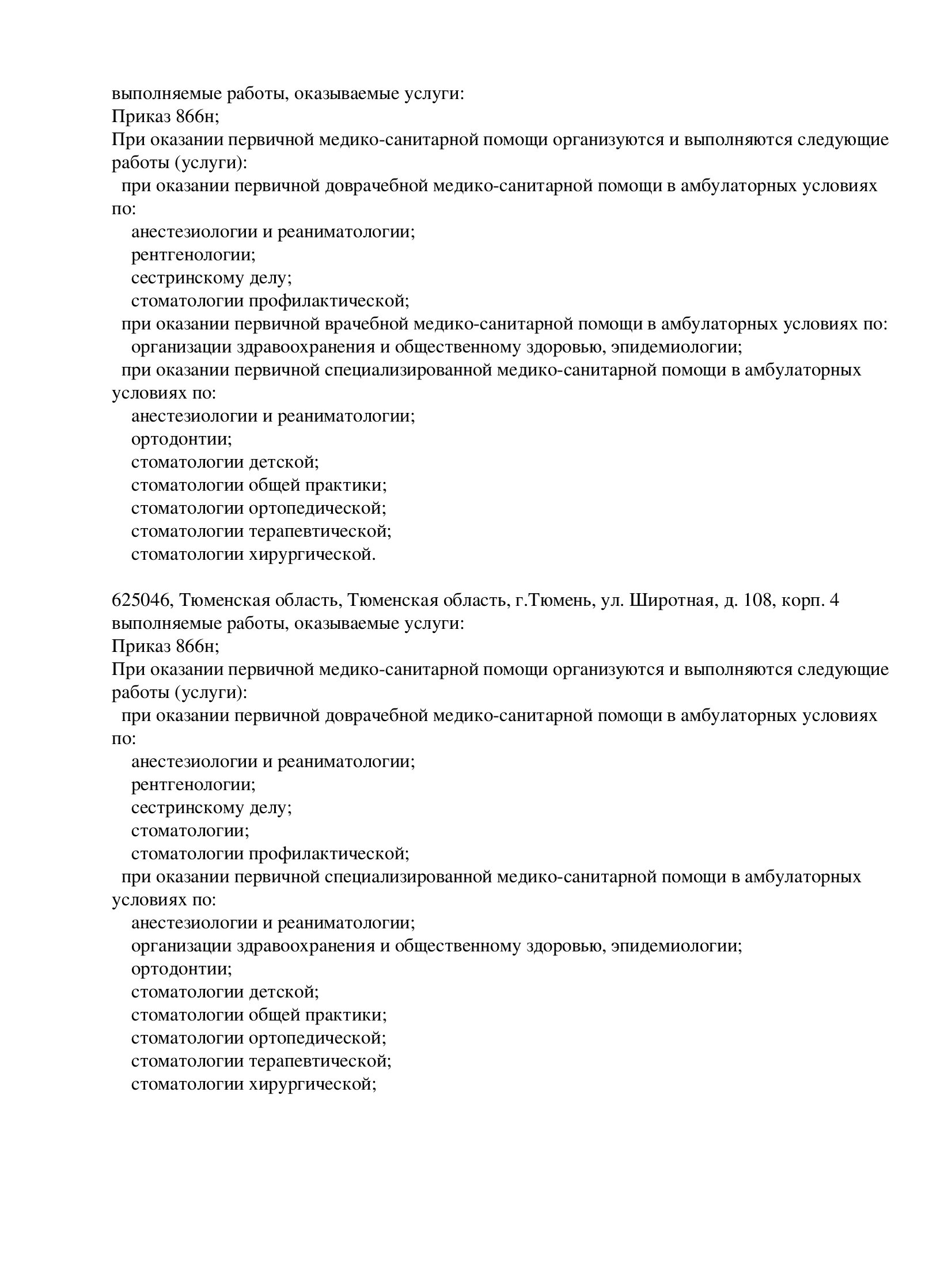 выполняемые работы, оказываемые услуги:
Приказ 866н;
При оказании первичной медико-санитарной помощи организуются и выполняются следующие работы (услуги):
при оказании первичной доврачебной медико-санитарной помощи в амбулаторных условиях по:
анестезиологии и реаниматологии;
рентгенологии;
сестринскому делу;
стоматологии профилактической;
при оказании первичной врачебной медико-санитарной помощи в амбулаторных условиях по:
организации здравоохранения и общественному здоровью, эпидемиологии;
при оказании первичной специализированной медико-санитарной помощи в амбулаторных условиях по:
анестезиологии и реаниматологии;
ортодонтии;
стоматологии детской;
стоматологии общей практики;
стоматологии ортопедической;
стоматологии терапевтической;
стоматологии хирургической.

625046, Тюменская область, Тюменская область, г.Тюмень, ул. Широтная, д. 108, корп. 4
выполняемые работы, оказываемые услуги:
Приказ 866н;
При оказании первичной медико-санитарной помощи организуются и выполняются следующие работы (услуги):
при оказании первичной доврачебной медико-санитарной помощи в амбулаторных условиях по:
анестезиологии и реаниматологии;
рентгенологии;
сестринскому делу;
стоматологии;
стоматологии профилактической;
при оказании первичной специализированной медико-санитарной помощи в амбулаторных условиях по:
анестезиологии и реаниматологии;
организации здравоохранения и общественному здоровью, эпидемиологии;
ортодонтии;
стоматологии детской;
стоматологии общей практики;
стоматологии ортопедической;
стоматологии терапевтической;
стоматологии хирургической;